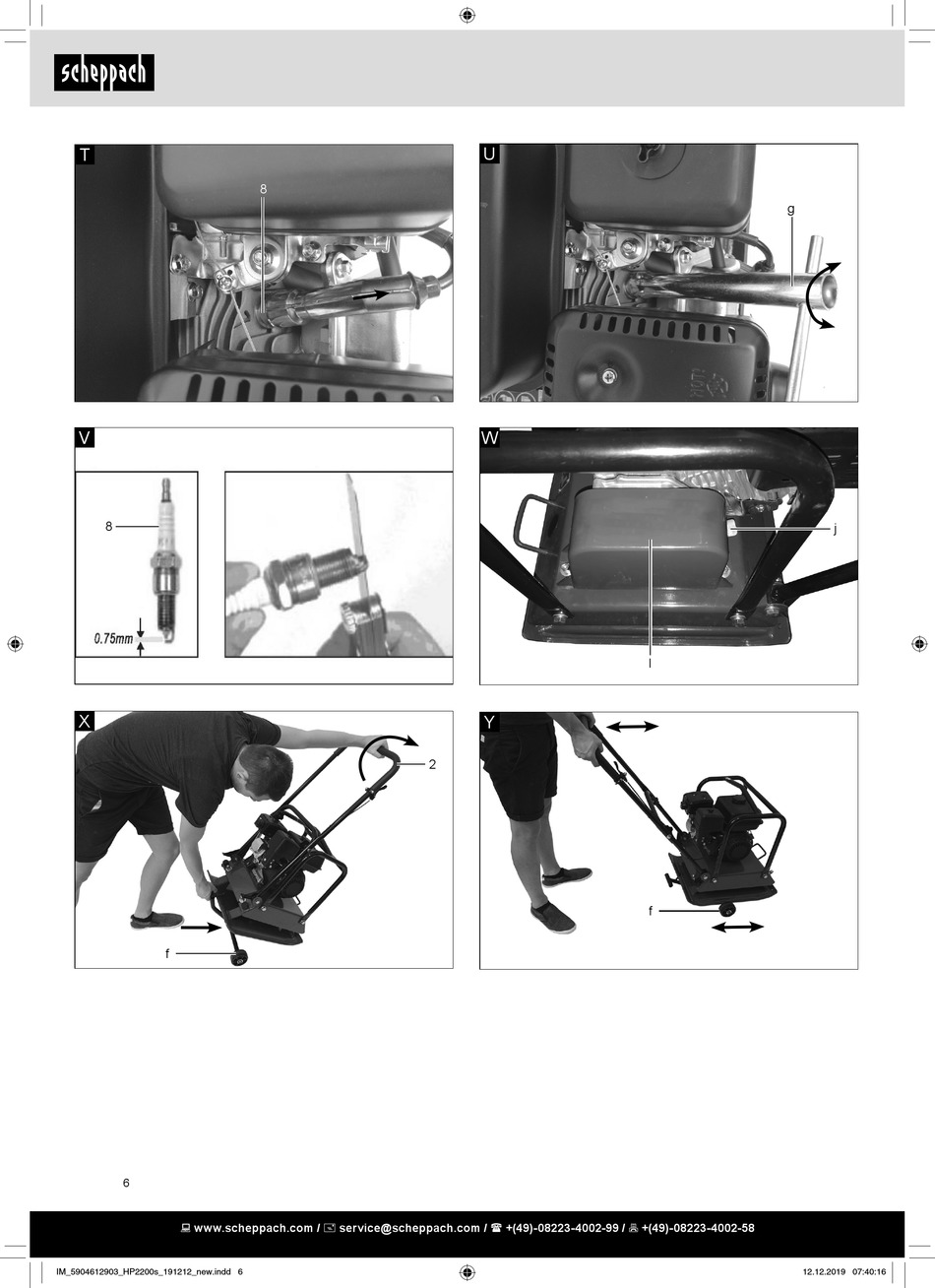 scheppach

T

8

U

g

V

8

0.75mm

W

j

l

X

2

f

Y

f

6

www.scheppach.com / service@scheppach.com / +(49)-08223-4002-99 / +(49)-08223-4002-58

IM_5904612903_HP2200s_191212_new.indd 6

12.12.2019 07:40:16